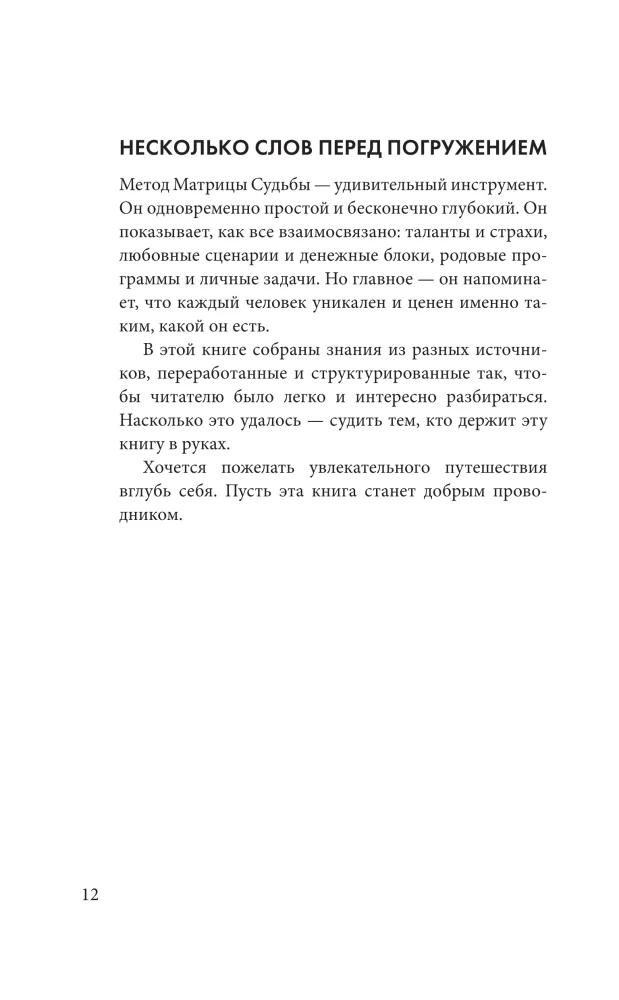 НЕСКОЛЬКО СЛОВ ПЕРЕД ПОГРУЖЕНИЕМ

Метод Матрицы Судьбы — удивительный инструмент. Он одновременно простой и бесконечно глубокий. Он показывает, как все взаимосвязано: таланты и страхи, любовные сценарии и денежные блоки, родовые программы и личные задачи. Но главное — он напоминает, что каждый человек уникален и ценен именно таким, какой он есть.

В этой книге собраны знания из разных источников, переработанные и структурированные так, чтобы читателю было легко и интересно разбираться. Насколько это удалось — судить тем, кто держит эту книгу в руках.

Хочется пожелать увлекательного путешествия вглубь себя. Пусть эта книга станет добрым проводником.

12